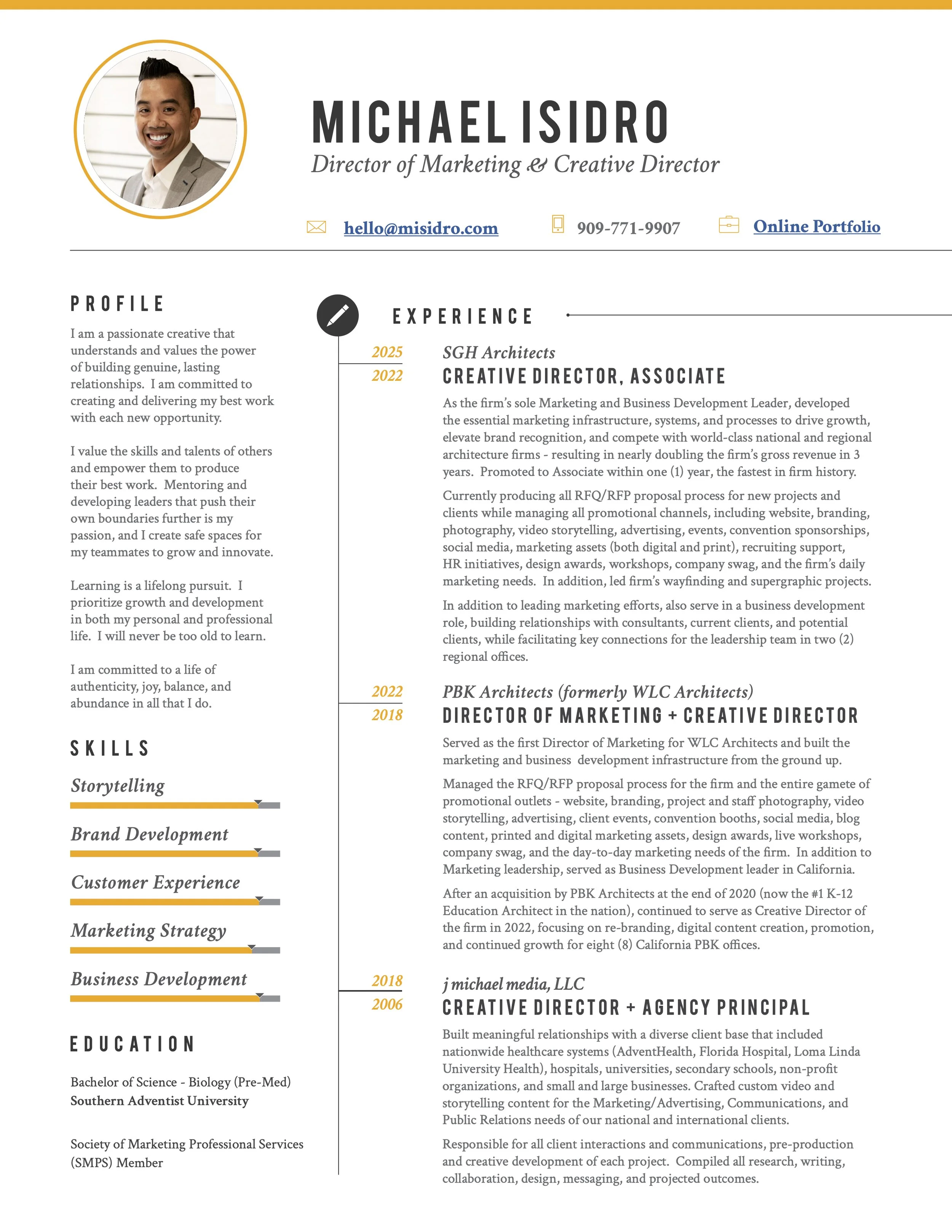 MICHAEL ISIDRO
Director of Marketing & Creative Director

hello@misidro.com 909-771-9907 Online Portfolio

PROFILE

I am a passionate creative that understands and values the power of building genuine, lasting relationships. I am committed to creating and delivering my best work with each new opportunity.

I value the skills and talents of others and empower them to produce their best work. Mentoring and developing leaders that push their own boundaries further is my passion, and I create safe spaces for my teammates to grow and innovate.

Learning is a lifelong pursuit. I prioritize growth and development in both my personal and professional life. I will never be too old to learn.

I am committed to a life of authenticity, joy, balance, and abundance in all that I do.

SKILLS

Storytelling

Brand Development

Customer Experience

Marketing Strategy

Business Development

EDUCATION

Bachelor of Science - Biology (Pre-Med)
Southern Adventist University

Society of Marketing Professional Services (SMPS) Member

EXPERIENCE

2025
2022
SGH Architects
CREATIVE DIRECTOR, ASSOCIATE

As the firm's sole Marketing and Business Development Leader, developed the essential marketing infrastructure, systems, and processes to drive growth, elevate brand recognition, and compete with world-class national and regional architecture firms - resulting in nearly doubling the firm's gross revenue in 3 years. Promoted to Associate within one (1) year, the fastest in firm history.

Currently producing all RFQ/RFP proposal process for new projects and clients while managing all promotional channels, including website, branding, photography, video storytelling, advertising, events, convention sponsorships, social media, marketing assets (both digital and print), recruiting support, HR initiatives, design awards, workshops, company swag, and the firm's daily marketing needs. In addition, led firm's wayfinding and supergraphic projects.

In addition to leading marketing efforts, also serve in a business development role, building relationships with consultants, current clients, and potential clients, while facilitating key connections for the leadership team in two (2) regional offices.

2022
2018
PBK Architects (formerly WLC Architects)
DIRECTOR OF MARKETING + CREATIVE DIRECTOR

Served as the first Director of Marketing for WLC Architects and built the marketing and business development infrastructure from the ground up.

Managed the RFQ/RFP proposal process for the firm and the entire gamete of promotional outlets - website, branding, project and staff photography, video storytelling, advertising, client events, convention booths, social media, blog content, printed and digital marketing assets, design awards, live workshops, company swag, and the day-to-day marketing needs of the firm. In addition to Marketing leadership, served as Business Development leader in California.

After an acquisition by PBK Architects at the end of 2020 (now the #1 K-12 Education Architect in the nation), continued to serve as Creative Director of the firm in 2022, focusing on re-branding, digital content creation, promotion, and continued growth for eight (8) California PBK offices.

2018
2006
j michael media, LLC
CREATIVE DIRECTOR + AGENCY PRINCIPAL

Built meaningful relationships with a diverse client base that included nationwide healthcare systems (AdventHealth, Florida Hospital, Loma Linda University Health), hospitals, universities, secondary schools, non-profit organizations, and small and large businesses. Crafted custom video and storytelling content for the Marketing/Advertising, Communications, and Public Relations needs of our national and international clients.

Responsible for all client interactions and communications, pre-production and creative development of each project. Compiled all research, writing, collaboration, design, messaging, and projected outcomes.